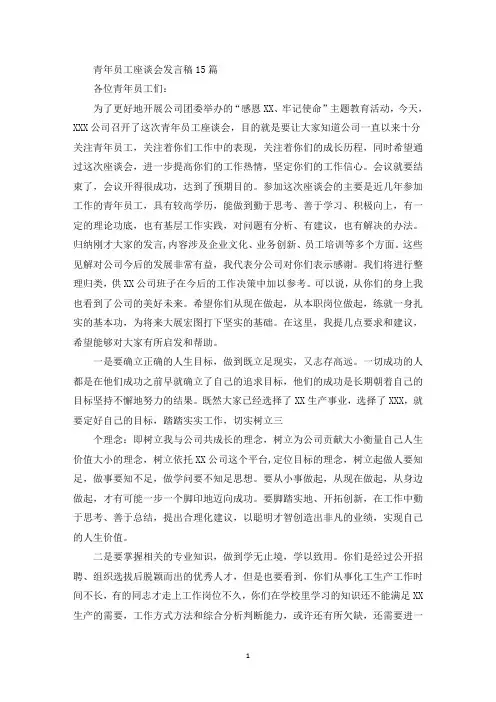 青年员工座谈会发言稿15篇

各位青年员工们：

为了更好地开展公司团委举办的“感恩XX、牢记使命”主题教育活动，今天，XXX公司召开了这次青年员工座谈会，目的就是要让大家知道公司一直以来十分关注青年员工，关注着你们工作中的表现，关注着你们的成长历程，同时希望通过这次座谈会，进一步提高你们的工作热情，坚定你们的工作信心。会议就要结束了，会议开得很成功，达到了预期目的。参加这次座谈会的主要是近几年参加工作的青年员工，具有较高学历，能做到勤于思考、善于学习、积极向上，有一定的理论功底，也有基层工作实践，对问题有分析、有建议，也有解决的办法。归纳刚才大家的发言，内容涉及企业文化、业务创新、员工培训等多个方面。这些见解对公司今后的发展非常有益，我代表分公司对你们表示感谢。我们将进行整理归类，供XX公司班子在今后的工作决策中加以参考。可以说，从你们的身上我也看到了公司的美好未来。希望你们从现在做起，从本职岗位做起，练就一身扎实的基本功，为将来大展宏图打下坚实的基础。在这里，我提几点要求和建议，希望能够对大家有所启发和帮助。

一是要确立正确的人生目标，做到既立足现实，又志存高远。一切成功的人都是在他们成功之前早就确立了自己的追求目标，他们的成功是长期朝着自己的目标坚持不懈地努力的结果。既然大家已经选择了XX生产事业，选择了XXX，就要定好自己的目标，踏踏实实工作，切实树立三

个理念：即树立我与公司共成长的理念，树立为公司贡献大小衡量自己人生价值大小的理念，树立依托XX公司这个平台，定位目标的理念，树立起做人要知足，做事要知不足，做学问要不知足思想。要从小事做起，从现在做起，从身边做起，才有可能一步一个脚印地迈向成功。要脚踏实地、开拓创新，在工作中勤于思考、善于总结，提出合理化建议，以聪明才智创造出非凡的业绩，实现自己的人生价值。

二是要掌握相关的专业知识，做到学无止境，学以致用。你们是经过公开招聘、组织选拔后脱颖而出的优秀人才，但是也要看到，你们从事化工生产工作时间不长，有的同志才走上工作岗位不久，你们在学校里学习的知识还不能满足XX生产的需要，工作方式方法和综合分析判断能力，或许还有所欠缺，还需要进一

1